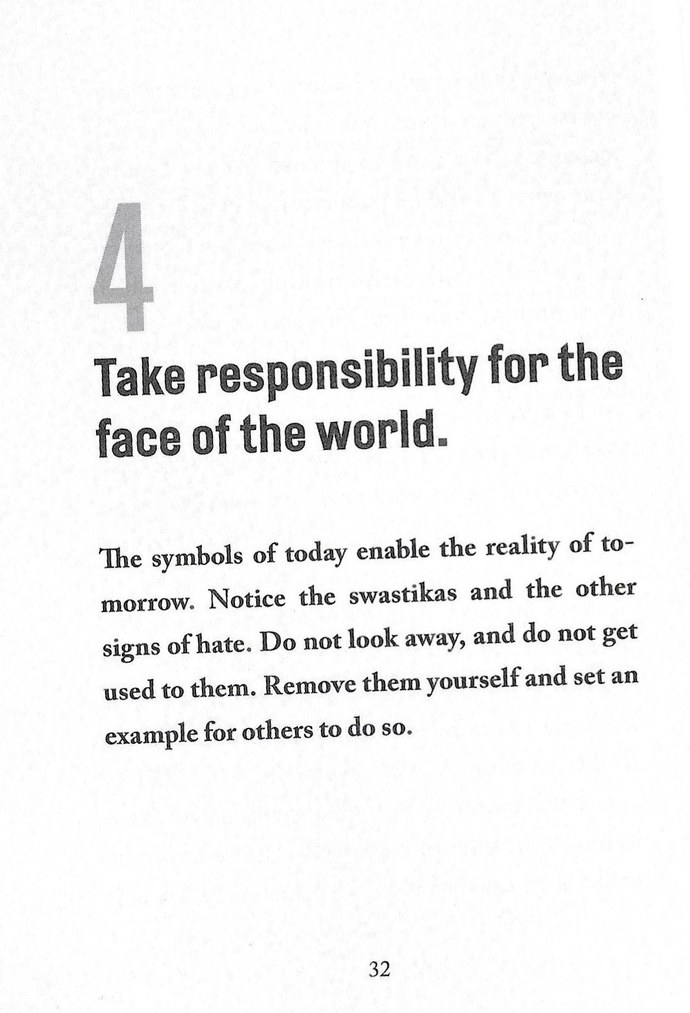 4

Take responsibility for the face of the world.

The symbols of today enable the reality of tomorrow. Notice the swastikas and the other signs of hate. Do not look away, and do not get used to them. Remove them yourself and set an example for others to do so.

32